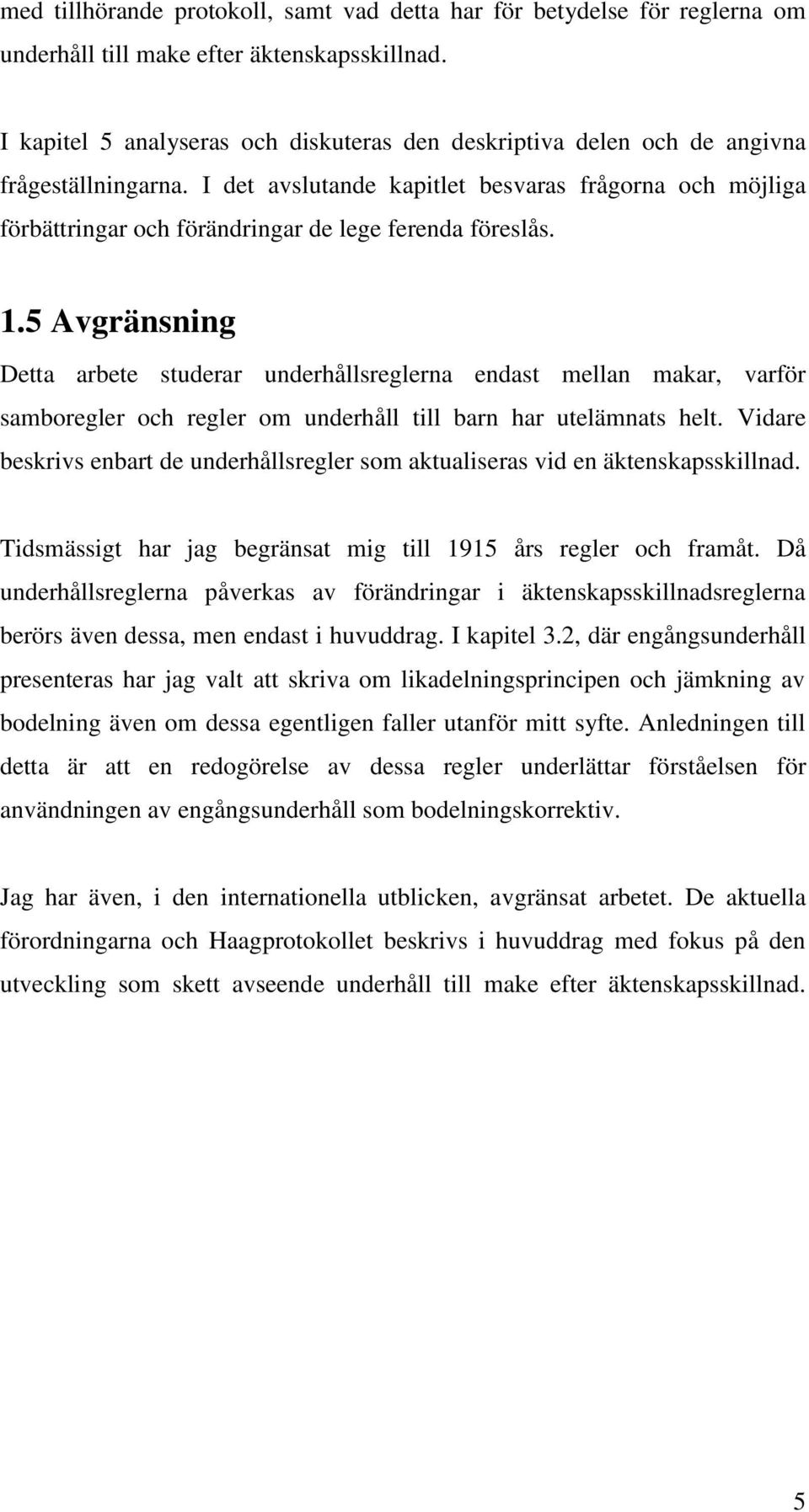 med tillhörande protokoll, samt vad detta har för betydelse för reglerna om underhåll till make efter äktenskapsskillnad.

I kapitel 5 analyseras och diskuteras den deskriptiva delen och de angivna frågeställningarna. I det avslutande kapitlet besvaras frågorna och möjliga förbättringar och förändringar de lege ferenda föreslås.

1.5 Avgränsning

Detta arbete studerar underhållsreglerna endast mellan makar, varför samboregler och regler om underhåll till barn har utelämnats helt. Vidare beskrivs enbart de underhållsregler som aktualiseras vid en äktenskapsskillnad.

Tidsmässigt har jag begränsat mig till 1915 års regler och framåt. Då underhållsreglerna påverkas av förändringar i äktenskapsskillnadsreglerna berörs även dessa, men endast i huvuddrag. I kapitel 3.2, där engångsunderhåll presenteras har jag valt att skriva om likadelningsprincipen och jämkning av bodelning även om dessa egentligen faller utanför mitt syfte. Anledningen till detta är att en redogörelse av dessa regler underlättar förståelsen för användningen av engångsunderhåll som bodelningskorrektiv.

Jag har även, i den internationella utblicken, avgränsat arbetet. De aktuella förordningarna och Haagprotokollet beskrivs i huvuddrag med fokus på den utveckling som skett avseende underhåll till make efter äktenskapsskillnad.

5